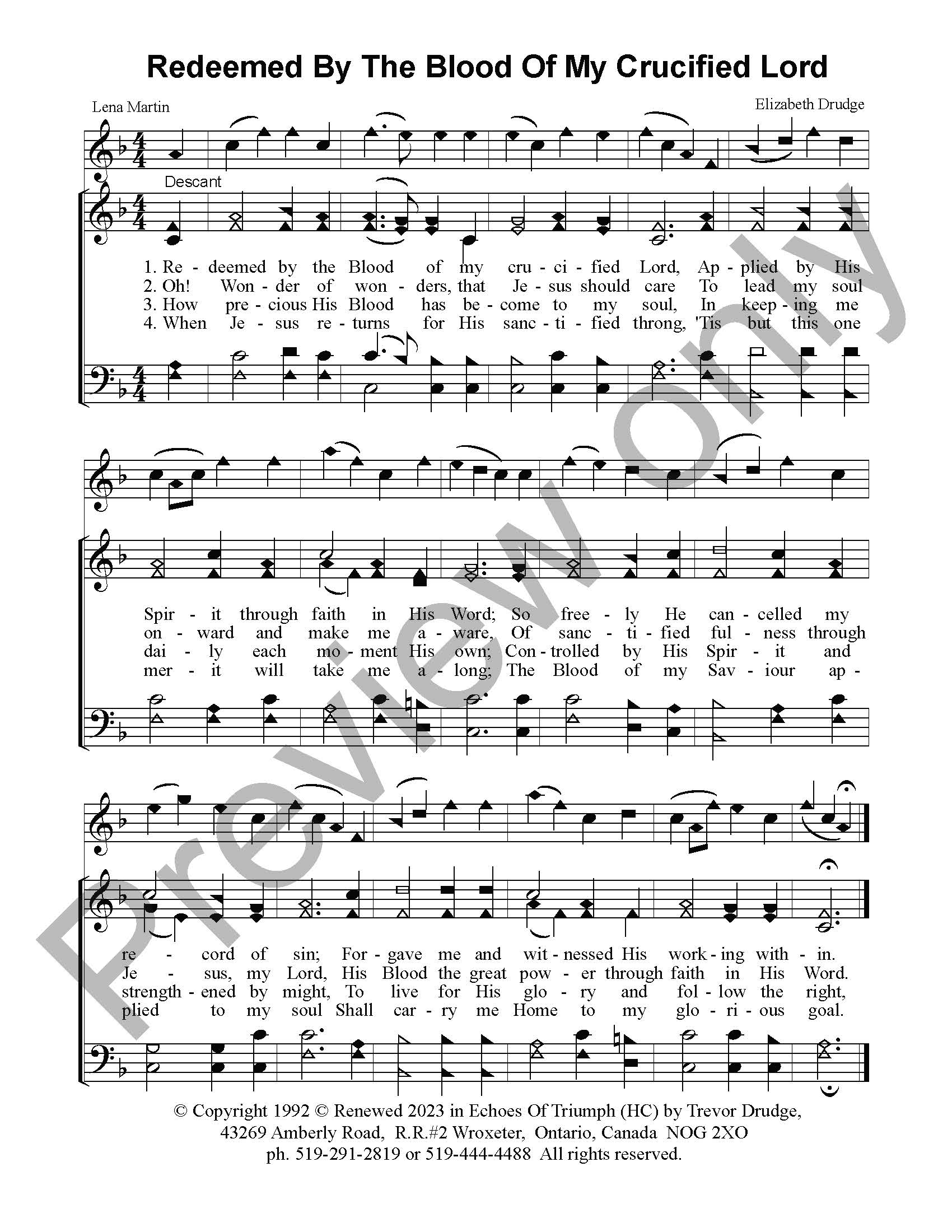 Redeemed By The Blood Of My Crucified Lord

Lena Martin

Elizabeth Drudge

Descant

1. Re - deemed by the Blood of my cru - ci - fied Lord, Ap - plied by His
2. Oh! Won - der of won - ders, that Je - sus should care To lead my soul
3. How pre - cious His Blood has be - come to my soul, In keep - ing me
4. When Je - sus re - turns for His sanc - ti - fied throng, 'Tis but this one

Spir - it through faith in His Word; So free - ly He can - celled my
on - ward and make me a - ware, Of sanc - ti - fied ful - ness through
dai - ly each mo - ment His own; Con - trolled by His Spir - it and
mer - it will take me a - long; The Blood of my Sav - iour ap -

re - cord of sin; For - gave me and wit - nessed His work - ing with - in.
Je - sus, my Lord, His Blood the great pow - er through faith in His Word.
strength - ened by might, To live for His glo - ry and fol - low the right,
plied to my soul Shall car - ry me Home to my glo - ri - ous goal.

© Copyright 1992 © Renewed 2023 in Echoes Of Triumph (HC) by Trevor Drudge,
43269 Amberly Road, R.R.#2 Wroxeter, Ontario, Canada NOG 2XO
ph. 519-291-2819 or 519-444-4488 All rights reserved.

Preview only